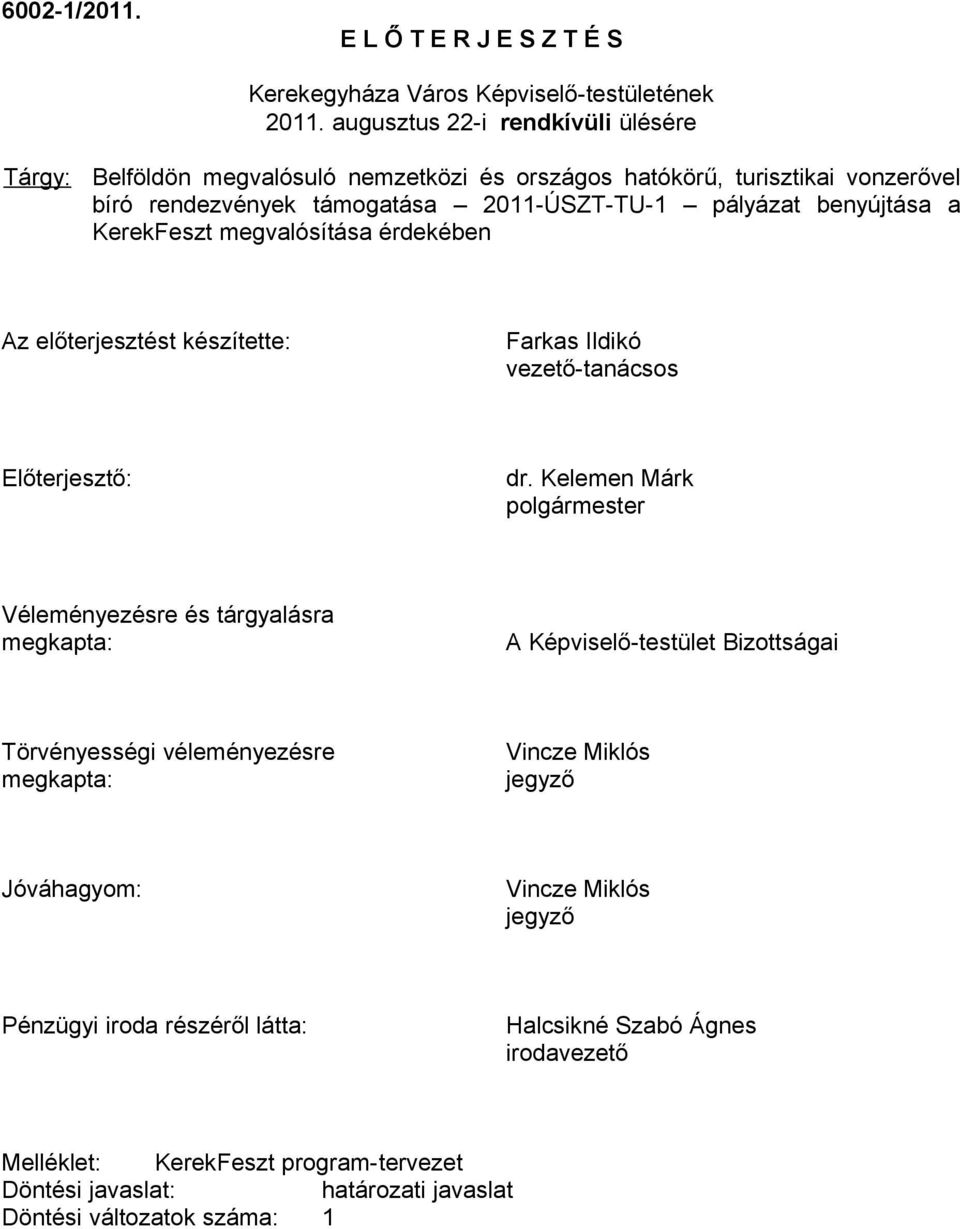 6002-1/2011.

E L Ő T E R J E S Z T É S

Kerekegyháza Város Képviselő-testületének
2011. augusztus 22-i rendkívüli ülésére

Tárgy: Belföldön megvalósuló nemzetközi és országos hatókörű, turisztikai vonzerővel bíró rendezvények támogatása – 2011-ÚSZT-TU-1 – pályázat benyújtása a KerekFeszt megvalósítása érdekében

Az előterjesztést készítette: Farkas Ildikó
vezető-tanácsos

Előterjesztő: dr. Kelemen Márk
polgármester

Véleményezésre és tárgyalásra megkapta: A Képviselő-testület Bizottságai

Törvényességi véleményezésre megkapta: Vincze Miklós
jegyző

Jóváhagyom: Vincze Miklós
jegyző

Pénzügyi iroda részéről látta: Halcsikné Szabó Ágnes
irodavezető

Melléklet: KerekFeszt program-tervezet
Döntési javaslat: határozati javaslat
Döntési változatok száma: 1